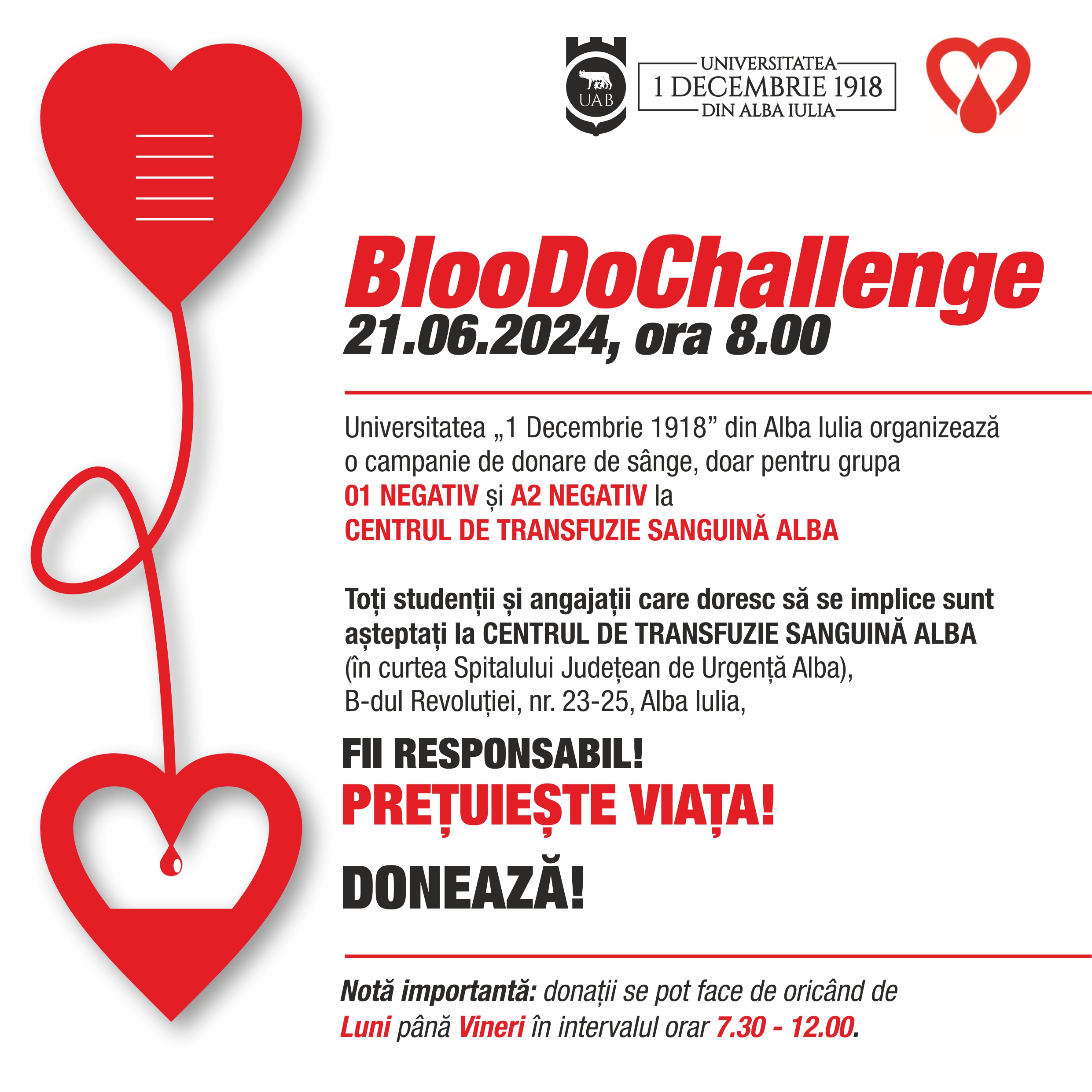 UAB

UNIVERSITATEA
1 DECEMBRIE 1918
DIN ALBA IULIA

BlooDoChallenge
21.06.2024, ora 8.00

Universitatea „1 Decembrie 1918” din Alba Iulia organizează o campanie de donare de sânge, doar pentru grupa 01 NEGATIV și A2 NEGATIV la CENTRUL DE TRANSFUZIE SANGUINĂ ALBA

Toți studenții și angajații care doresc să se implice sunt așteptați la CENTRUL DE TRANSFUZIE SANGUINĂ ALBA (în curtea Spitalului Județean de Urgență Alba), B-dul Revoluției, nr. 23-25, Alba Iulia,

FII RESPONSABIL!
PREȚUIEȘTE VIAȚA!
DONEAZĂ!

Notă importantă: donații se pot face de oricând de Luni până Vineri în intervalul orar 7.30 - 12.00.